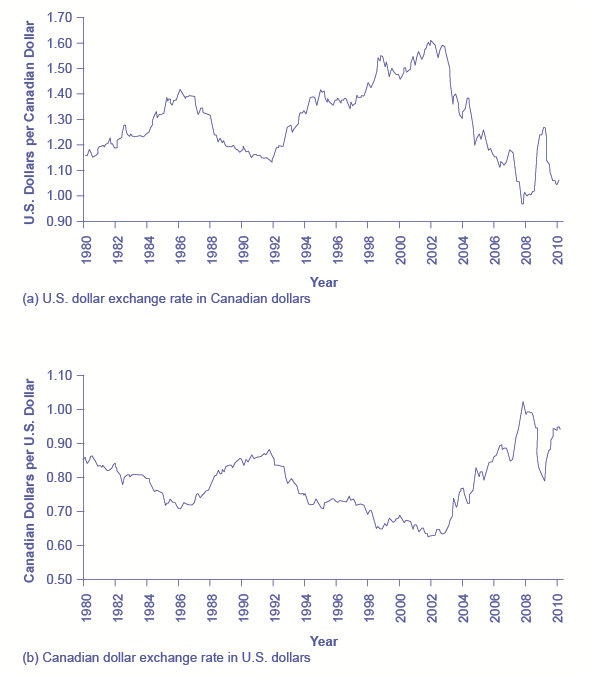 U.S. Dollars per Canadian Dollar

1.70
1.60
1.50
1.40
1.30
1.20
1.10
1.00
0.90

1980 1982 1984 1986 1988 1990 1992 1994 1996 1998 2000 2002 2004 2006 2008 2010

Year

(a) U.S. dollar exchange rate in Canadian dollars

Canadian Dollars per U.S. Dollar

1.10
1.00
0.90
0.80
0.70
0.60
0.50

1980 1982 1984 1986 1988 1990 1992 1994 1996 1998 2000 2002 2004 2006 2008 2010

Year

(b) Canadian dollar exchange rate in U.S. dollars